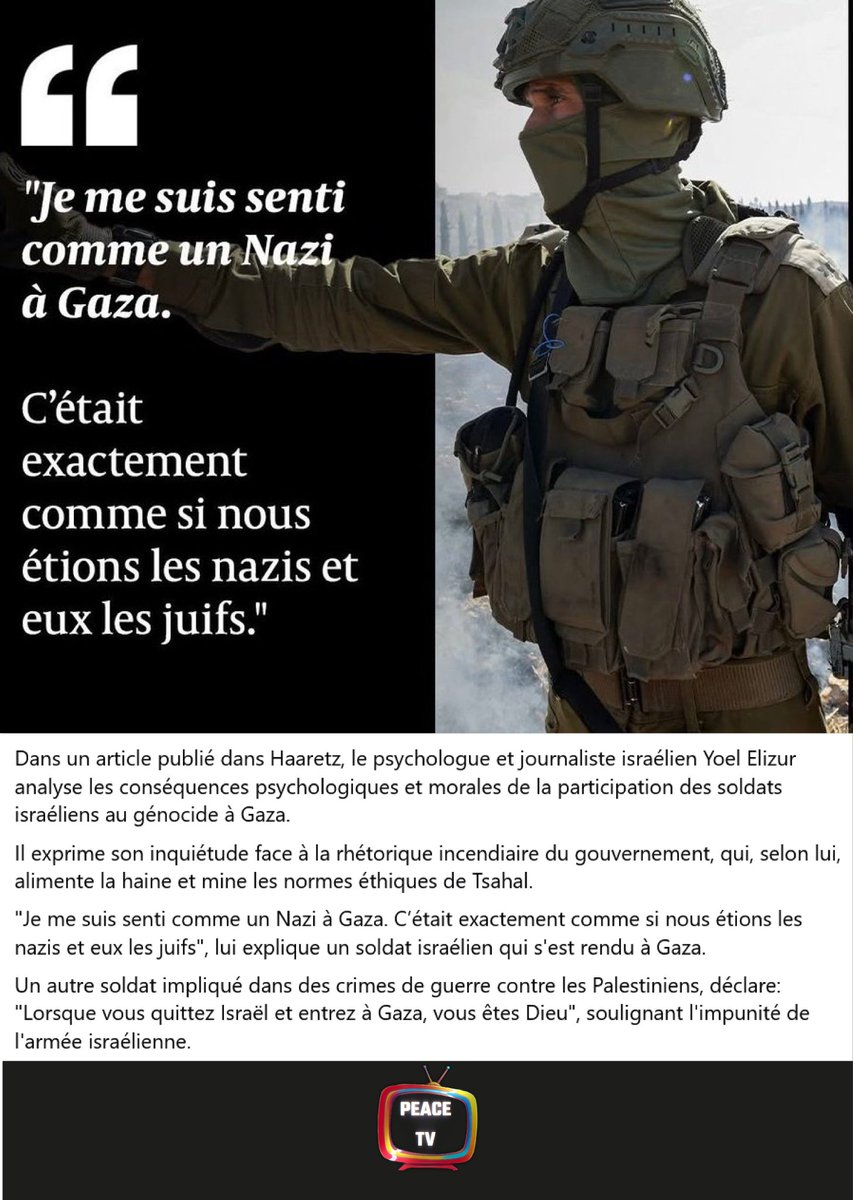 "Je me suis senti comme un Nazi à Gaza.

C'était exactement comme si nous étions les nazis et eux les juifs."

Dans un article publié dans Haaretz, le psychologue et journaliste israélien Yoel Elizur analyse les conséquences psychologiques et morales de la participation des soldats israéliens au génocide à Gaza.

Il exprime son inquiétude face à la rhétorique incendiaire du gouvernement, qui, selon lui, alimente la haine et mine les normes éthiques de Tsahal.

"Je me suis senti comme un Nazi à Gaza. C'était exactement comme si nous étions les nazis et eux les juifs", lui explique un soldat israélien qui s'est rendu à Gaza.

Un autre soldat impliqué dans des crimes de guerre contre les Palestiniens, déclare: "Lorsque vous quittez Israël et entrez à Gaza, vous êtes Dieu", soulignant l'impunité de l'armée israélienne.

PEACE TV